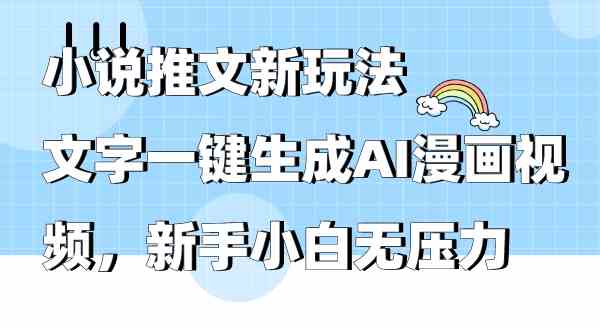 小说推文新玩法

文字一键生成AI漫画视频，新手小白无压力